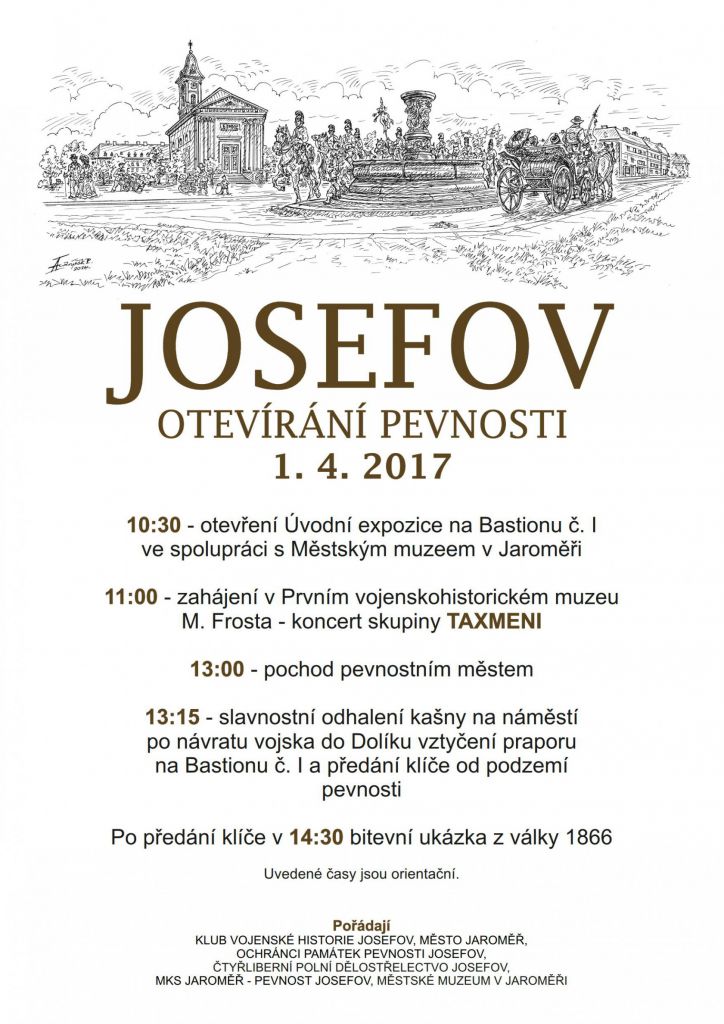 JOSEFOV
OTEVÍRÁNÍ PEVNOSTI
1. 4. 2017

10:30 - otevření Úvodní expozice na Bastionu č. I ve spolupráci s Městským muzeem v Jaroměři

11:00 - zahájení v Prvním vojenskohistorickém muzeu M. Frosta - koncert skupiny TAXMENI

13:00 - pochod pevnostním městem

13:15 - slavnostní odhalení kašny na náměstí po návratu vojska do Dolíku vztyčení praporu na Bastionu č. I a předání klíče od podzemí pevnosti

Po předání klíče v 14:30 bitevní ukázka z války 1866

Uvedené časy jsou orientační.

Pořádají
KLUB VOJENSKÉ HISTORIE JOSEFOV, MĚSTO JAROMĚŘ, OCHRÁNCI PAMÁTEK PEVNOSTI JOSEFOV, ČTYŘLIBERNÍ POLNÍ DĚLOSTŘELECTVO JOSEFOV, MKS JAROMĚŘ - PEVNOST JOSEFOV, MĚSTSKÉ MUZEUM V JAROMĚŘI